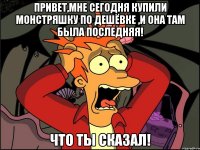 ПРИВЕТ,МНЕ СЕГОДНЯ КУПИЛИ МОНСТРЯШКУ ПО ДЕШЁВКЕ ,И ОНА ТАМ БЫЛА ПОСЛЕДНЯЯ!

ЧТО ТЫ СКАЗАЛ!